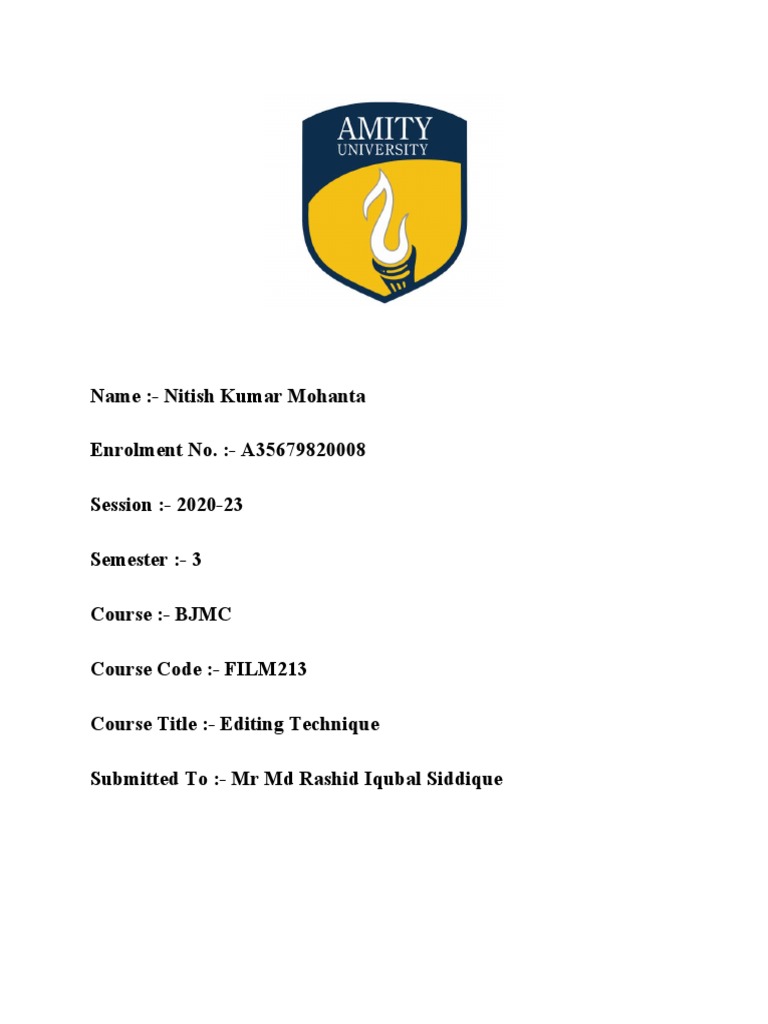 AMITY
UNIVERSITY

Name :- Nitish Kumar Mohanta

Enrolment No. :- A35679820008

Session :- 2020-23

Semester :- 3

Course :- BJMC

Course Code :- FILM213

Course Title :- Editing Technique

Submitted To :- Mr Md Rashid Iqubal Siddique